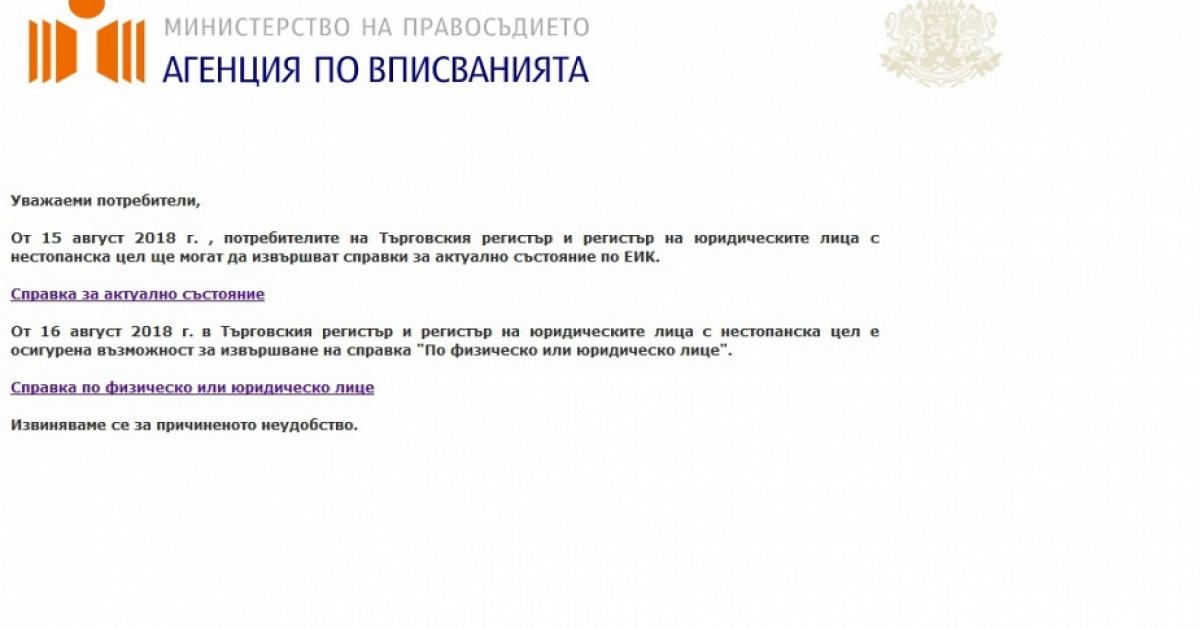 МИНИСТЕРСТВО НА ПРАВОСЪДИЕТО
АГЕНЦИЯ ПО ВПИСВАНИЯТА

Уважаеми потребители,

От 15 август 2018 г. , потребителите на Търговския регистър и регистър на юридическите лица с нестопанска цел ще могат да извършват справки за актуално състояние по ЕИК.

Справка за актуално състояние

От 16 август 2018 г. в Търговския регистър и регистър на юридическите лица с нестопанска цел е осигурена възможност за извършване на справка "По физическо или юридическо лице".

Справка по физическо или юридическо лице

Извиняваме се за причиненото неудобство.